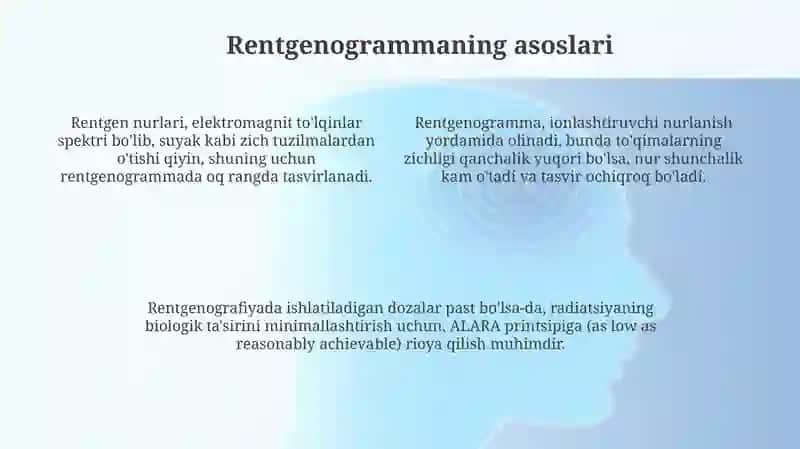 Rentgenogrammaning asoslari

Rentgen nurlari, elektromagnit to'lqinlar spektri bo'lib, suyak kabi zich tuzilmalardan o'tishi qiyin, shuning uchun rentgenogrammada oq rangda tasvirlanadi.

Rentgenogramma, ionlashtiruvchi nurlanish yordamida olinadi, bunda to'qimalarning zichligi qanchalik yuqori bo'lsa, nur shunchalik kam o'tadi va tasvir ochiqroq bo'ladi.

Rentgenografiyada ishlatiladigan dozalar past bo'lsa-da, radiatsiyaning biologik ta'sirini minimallashtirish uchun, ALARA printsipiga (as low as reasonably achievable) rioya qilish muhimdir.